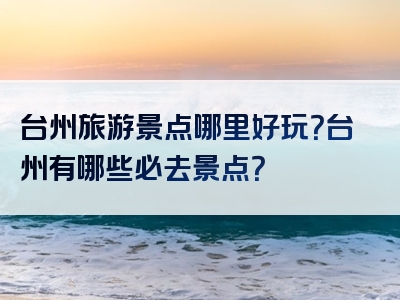 台州旅游景点哪里好玩?台州有哪些必去景点?